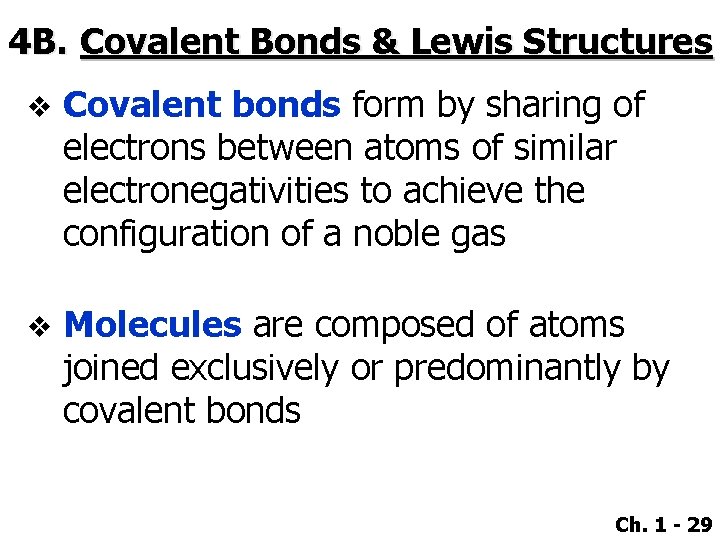 4B. Covalent Bonds & Lewis Structures

❖ Covalent bonds form by sharing of electrons between atoms of similar electronegativities to achieve the configuration of a noble gas

❖ Molecules are composed of atoms joined exclusively or predominantly by covalent bonds

Ch. 1 - 29